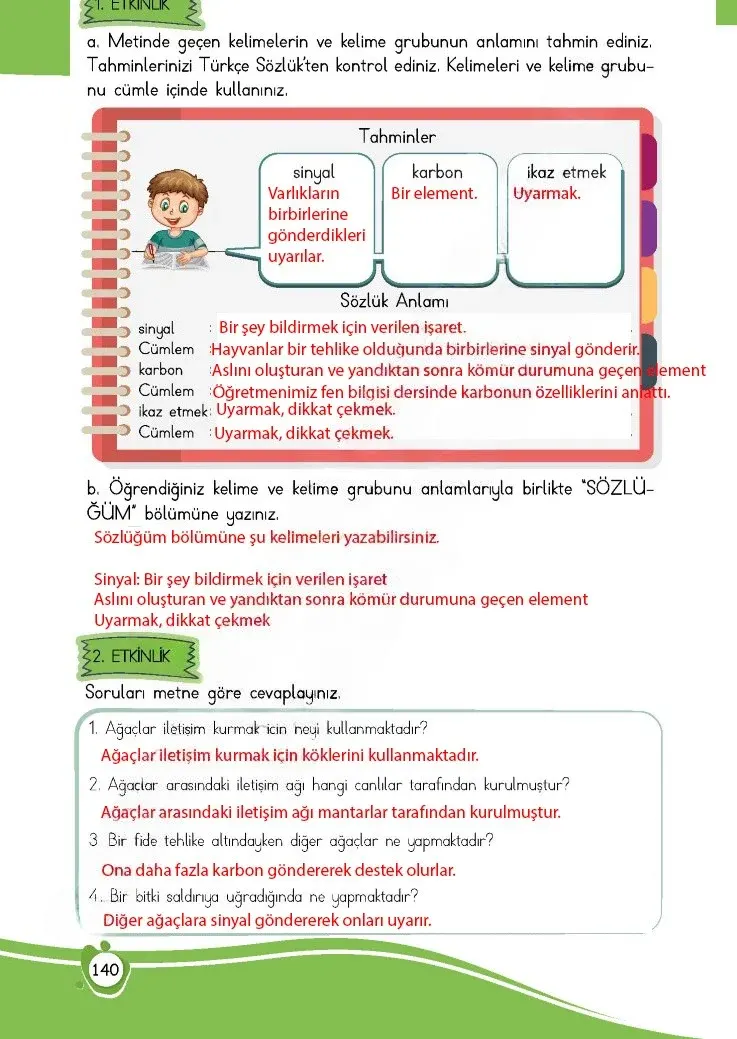 1. ETKİNLİK

a. Metinde geçen kelimelerin ve kelime grubunun anlamını tahmin ediniz. Tahminlerinizi Türkçe Sözlük'ten kontrol ediniz. Kelimeleri ve kelime grubunu cümle içinde kullanınız.

Tahminler

sinyal
Varlıkların birbirlerine gönderdikleri uyarılar.

karbon
Bir element.

ikaz etmek
Uyarmak.

Sözlük Anlamı

sinyal : Bir şey bildirmek için verilen işaret.
Cümlem : Hayvanlar bir tehlike olduğunda birbirlerine sinyal gönderir.
karbon : Aslını oluşturan ve yandıktan sonra kömür durumuna geçen element
Cümlem : Öğretmenimiz fen bilgisi dersinde karbonun özelliklerini anlattı.
ikaz etmek : Uyarmak, dikkat çekmek.
Cümlem : Uyarmak, dikkat çekmek.

b. Öğrendiğiniz kelime ve kelime grubunu anlamlarıyla birlikte "SÖZLÜĞÜM" bölümüne yazınız.

Sözlüğüm bölümüne şu kelimeleri yazabilirsiniz.

Sinyal: Bir şey bildirmek için verilen işaret
Aslını oluşturan ve yandıktan sonra kömür durumuna geçen element
Uyarmak, dikkat çekmek

2. ETKİNLİK

Soruları metne göre cevaplayınız.

1. Ağaçlar iletişim kurmak için neyi kullanmaktadır?
Ağaçlar iletişim kurmak için köklerini kullanmaktadır.

2. Ağaçlar arasındaki iletişim ağı hangi canlılar tarafından kurulmuştur?
Ağaçlar arasındaki iletişim ağı mantarlar tarafından kurulmuştur.

3. Bir fide tehlike altındayken diğer ağaçlar ne yapmaktadır?
Ona daha fazla karbon göndererek destek olurlar.

4. Bir bitki saldırıya uğradığında ne yapmaktadır?
Diğer ağaçlara sinyal göndererek onları uyarır.

140